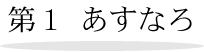 第１　あすなろ